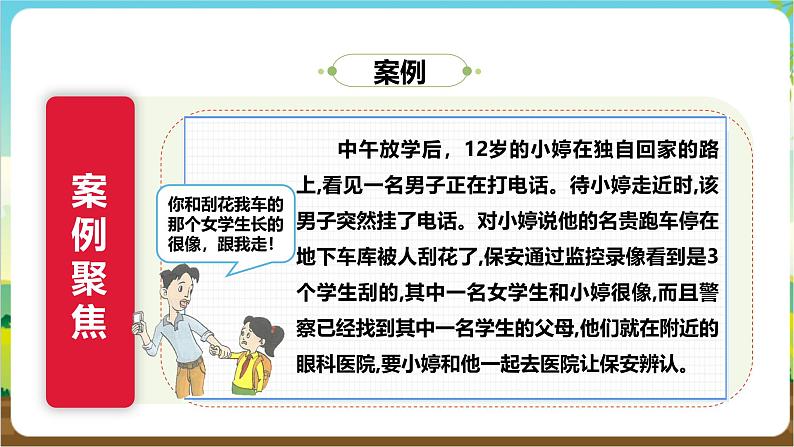 案例

案例聚焦

你和刮花我车的那个女学生长的很像，跟我走!

中午放学后，12岁的小婷在独自回家的路上,看见一名男子正在打电话。待小婷走近时,该男子突然挂了电话。对小婷说他的名贵跑车停在地下车库被人刮花了,保安通过监控录像看到是3个学生刮的,其中一名女学生和小婷很像,而且警察已经找到其中一名学生的父母,他们就在附近的眼科医院,要小婷和他一起去医院让保安辨认。